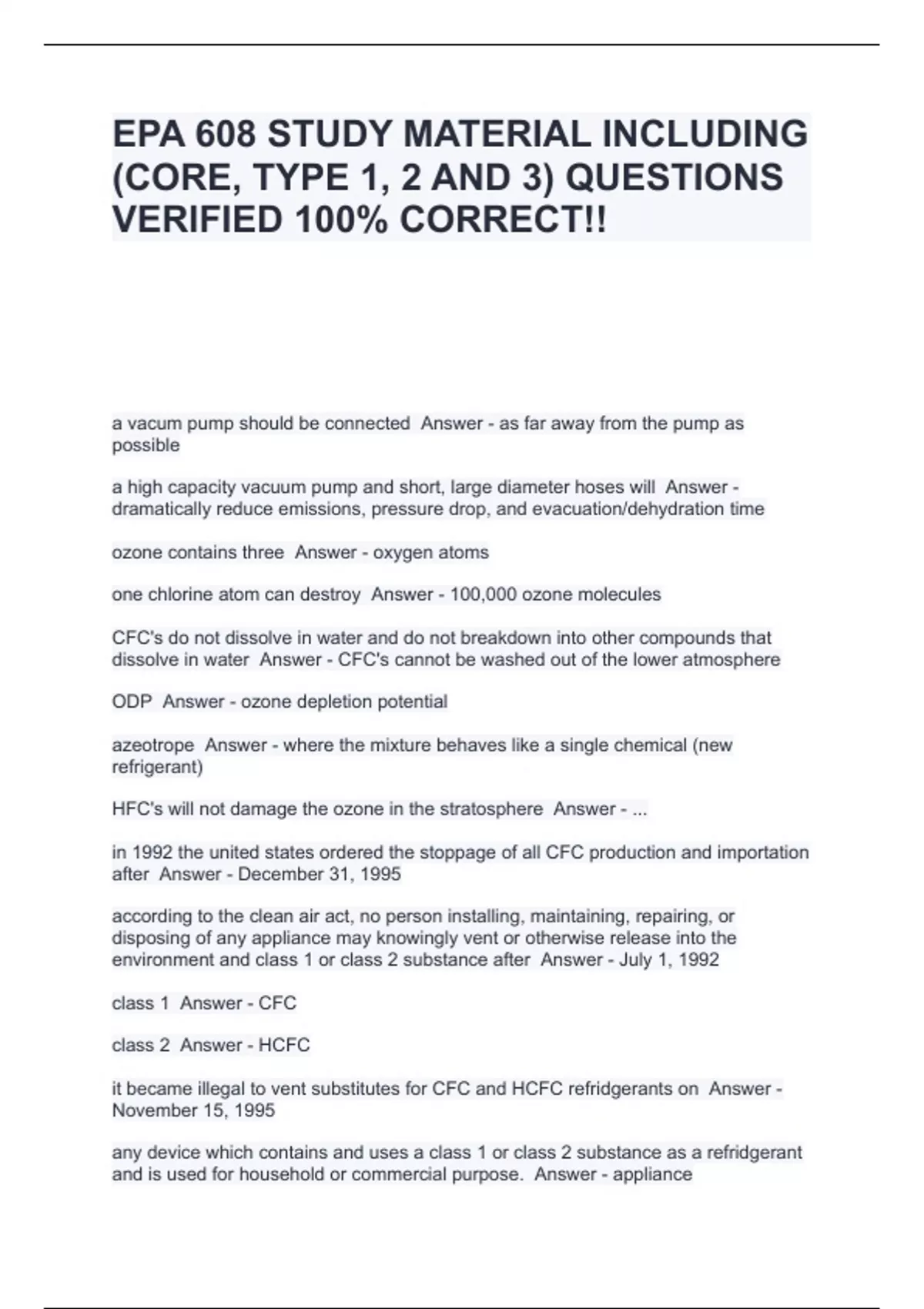 EPA 608 STUDY MATERIAL INCLUDING (CORE, TYPE 1, 2 AND 3) QUESTIONS VERIFIED 100% CORRECT!!

a vacum pump should be connected Answer - as far away from the pump as possible

a high capacity vacuum pump and short, large diameter hoses will Answer - dramatically reduce emissions, pressure drop, and evacuation/dehydration time

ozone contains three Answer - oxygen atoms

one chlorine atom can destroy Answer - 100,000 ozone molecules

CFC's do not dissolve in water and do not breakdown into other compounds that dissolve in water Answer - CFC's cannot be washed out of the lower atmosphere

ODP Answer - ozone depletion potential

azeotrope Answer - where the mixture behaves like a single chemical (new refrigerant)

HFC's will not damage the ozone in the stratosphere Answer - ...

in 1992 the united states ordered the stoppage of all CFC production and importation after Answer - December 31, 1995

according to the clean air act, no person installing, maintaining, repairing, or disposing of any appliance may knowingly vent or otherwise release into the environment and class 1 or class 2 substance after Answer - July 1, 1992

class 1 Answer - CFC

class 2 Answer - HCFC

it became illegal to vent substitutes for CFC and HCFC refridgerants on Answer - November 15, 1995

any device which contains and uses a class 1 or class 2 substance as a refridgerant and is used for household or commercial purpose. Answer - appliance